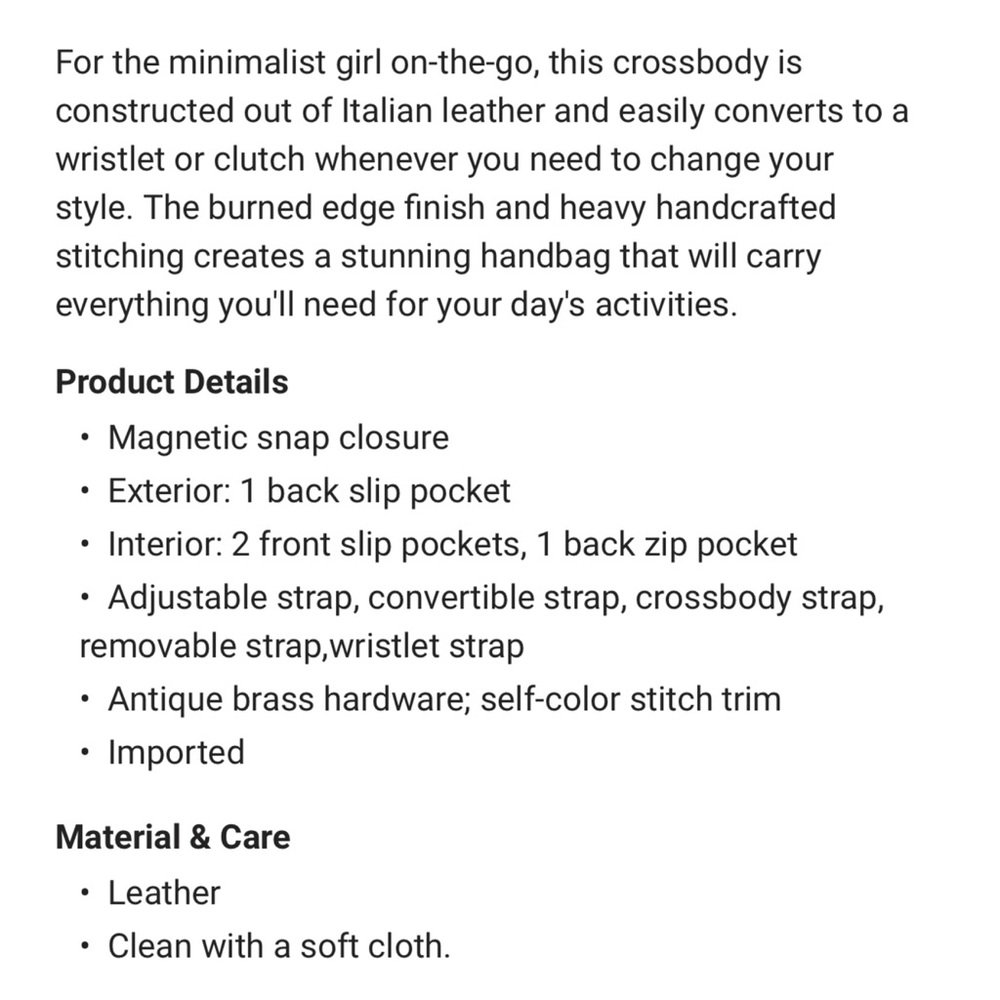 For the minimalist girl on-the-go, this crossbody is constructed out of Italian leather and easily converts to a wristlet or clutch whenever you need to change your style. The burned edge finish and heavy handcrafted stitching creates a stunning handbag that will carry everything you'll need for your day's activities.

Product Details

• Magnetic snap closure
• Exterior: 1 back slip pocket
• Interior: 2 front slip pockets, 1 back zip pocket
• Adjustable strap, convertible strap, crossbody strap, removable strap,wristlet strap
• Antique brass hardware; self-color stitch trim
• Imported

Material & Care

• Leather
• Clean with a soft cloth.